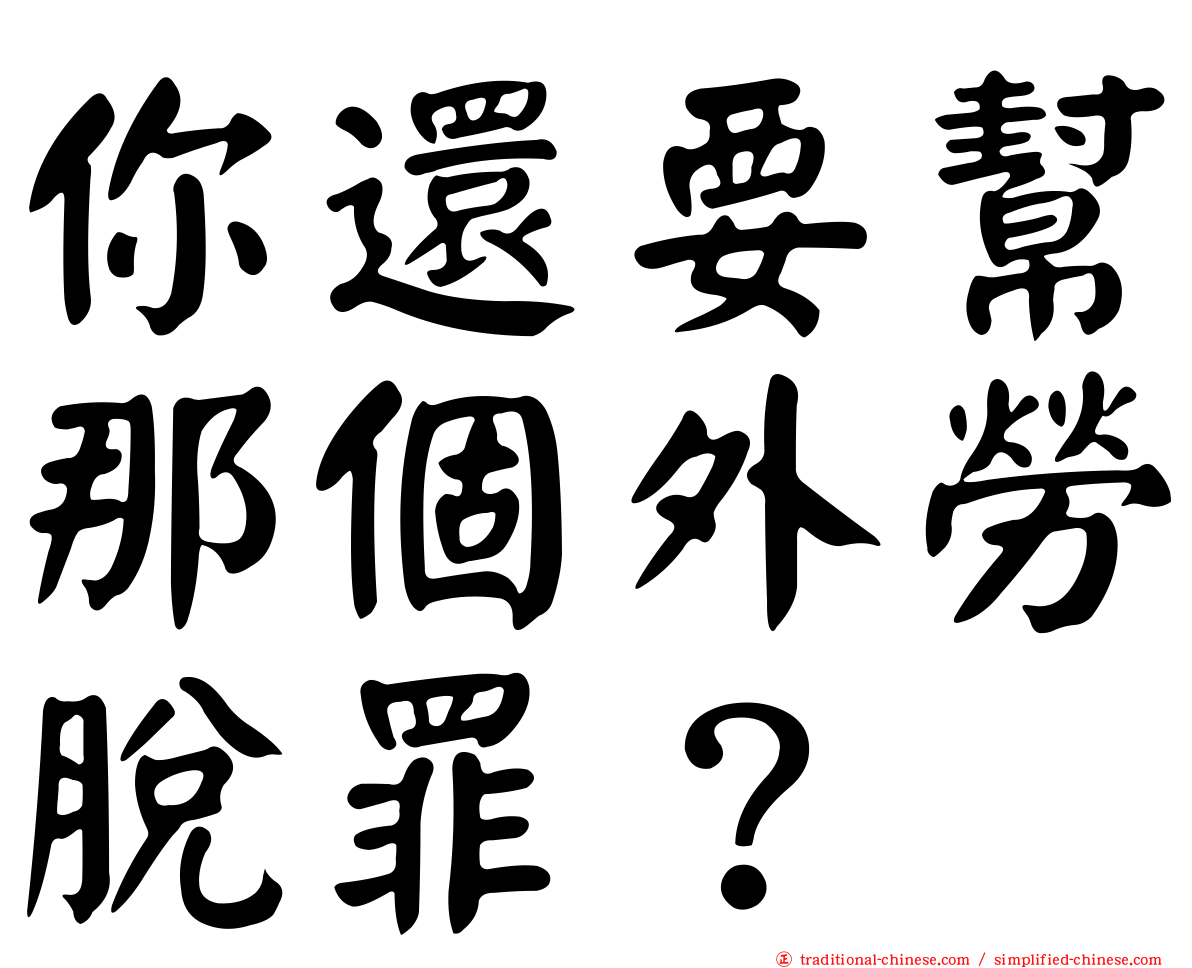 你還要幫那個外勞脫罪？

traditional-chinese.com / simplified-chinese.com